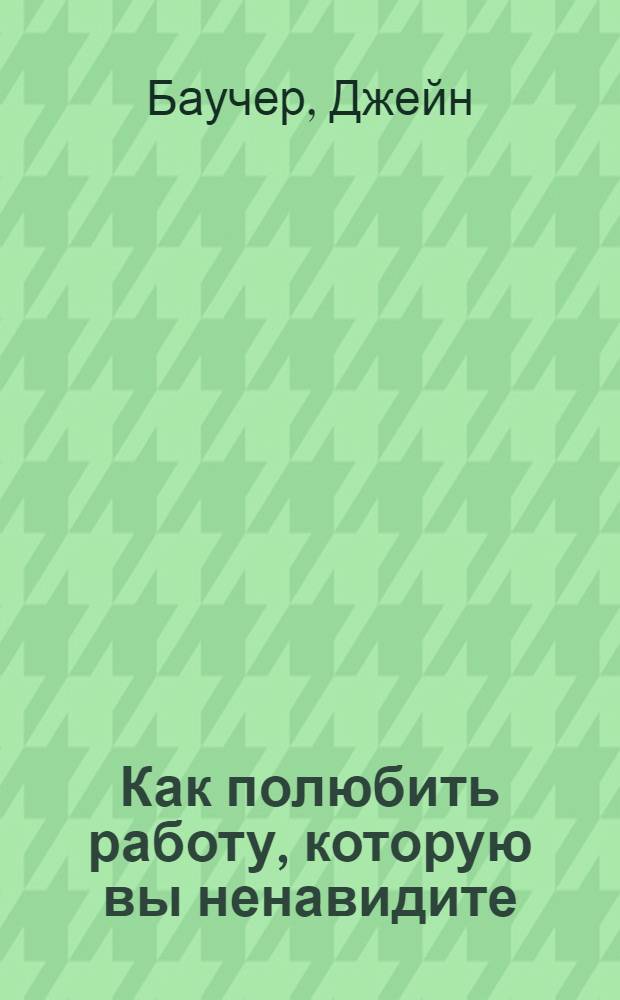 Баучер, Джейн

Как полюбить работу, которую вы ненавидите